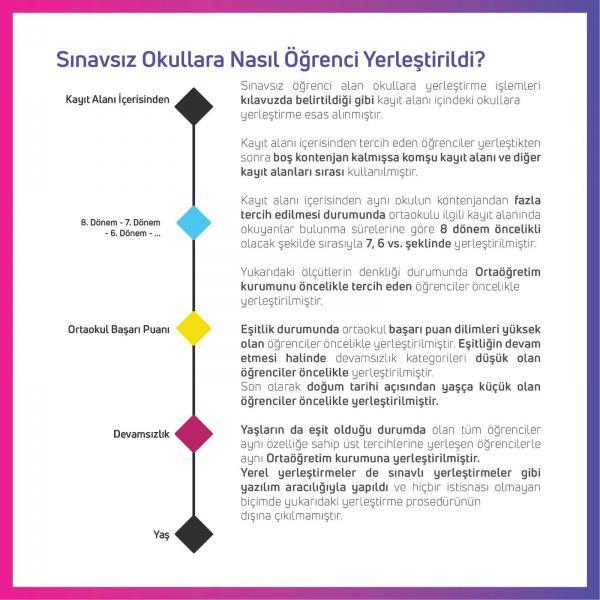 Sınavsız Okullara Nasıl Öğrenci Yerleştirildi?

Kayıt Alanı İçerisinden

8. Dönem - 7. Dönem - 6. Dönem - ...

Ortaokul Başarı Puanı

Devamsızlık

Yaş

Sınavsız öğrenci alan okullara yerleştirme işlemleri kılavuzda belirtildiği gibi kayıt alanı içindeki okullara yerleştirme esas alınmıştır.

Kayıt alanı içerisinden tercih eden öğrenciler yerleştikten sonra boş kontenjan kalmışsa komşu kayıt alanı ve diğer kayıt alanları sırası kullanılmıştır.

Kayıt alanı içerisinden aynı okulun kontenjandan fazla tercih edilmesi durumunda ortaokulu ilgili kayıt alanında okuyanlar bulunma sürelerine göre 8 dönem öncelikli olacak şekilde sırasıyla 7, 6 vs. şeklinde yerleştirilmiştir.

Yukarıdaki ölçütlerin denkliği durumunda Ortaöğretim kurumunu öncelikle tercih eden öğrenciler öncelikle yerleştirilmiştir.

Eşitlik durumunda ortaokul başarı puan dilimleri yüksek olan öğrenciler öncelikle yerleştirilmiştir. Eşitliğin devam etmesi halinde devamsızlık kategorileri düşük olan öğrenciler öncelikle yerleştirilmiştir.
Son olarak doğum tarihi açısından yaşça küçük olan öğrenciler öncelikle yerleştirilmiştir.

Yaşların da eşit olduğu durumda olan tüm öğrenciler aynı özelliğe sahip üst tercihlerine yerleşen öğrencilerle aynı Ortaöğretim kurumuna yerleştirilmiştir.
Yerel yerleştirmeler de sınavlı yerleştirmeler gibi yazılım aracılığıyla yapıldı ve hiçbir istisnası olmayan biçimde yukarıdaki yerleştirme prosedürünün dışına çıkılmamıştır.